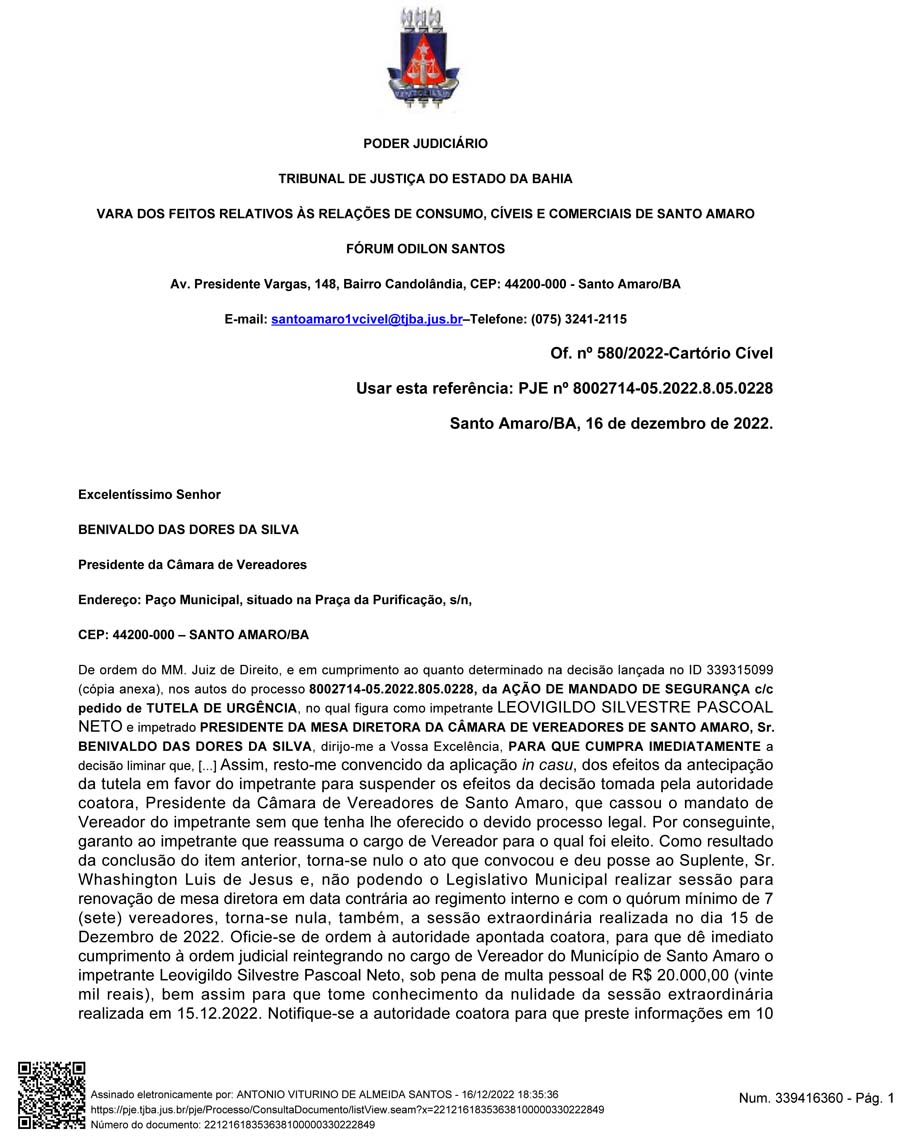 PODER JUDICIÁRIO

TRIBUNAL DE JUSTIÇA DO ESTADO DA BAHIA

VARA DOS FEITOS RELATIVOS ÀS RELAÇÕES DE CONSUMO, CÍVEIS E COMERCIAIS DE SANTO AMARO

FÓRUM ODILON SANTOS

Av. Presidente Vargas, 148, Bairro Candolândia, CEP: 44200-000 - Santo Amaro/BA

E-mail: santoamaro1vcivel@tjba.jus.br–Telefone: (075) 3241-2115

Of. nº 580/2022-Cartório Cível

Usar esta referência: PJE nº 8002714-05.2022.8.05.0228

Santo Amaro/BA, 16 de dezembro de 2022.

Excelentíssimo Senhor

BENIVALDO DAS DORES DA SILVA

Presidente da Câmara de Vereadores

Endereço: Paço Municipal, situado na Praça da Purificação, s/n,

CEP: 44200-000 – SANTO AMARO/BA

De ordem do MM. Juiz de Direito, e em cumprimento ao quanto determinado na decisão lançada no ID 339315099 (cópia anexa), nos autos do processo 8002714-05.2022.805.0228, da AÇÃO DE MANDADO DE SEGURANÇA c/c pedido de TUTELA DE URGÊNCIA, no qual figura como impetrante LEOVIGILDO SILVESTRE PASCOAL NETO e impetrado PRESIDENTE DA MESA DIRETORA DA CÂMARA DE VEREADORES DE SANTO AMARO, Sr. BENIVALDO DAS DORES DA SILVA, dirijo-me a Vossa Excelência, PARA QUE CUMPRA IMEDIATAMENTE a decisão liminar que, [...] Assim, resto-me convencido da aplicação in casu, dos efeitos da antecipação da tutela em favor do impetrante para suspender os efeitos da decisão tomada pela autoridade coatora, Presidente da Câmara de Vereadores de Santo Amaro, que cassou o mandato de Vereador do impetrante sem que tenha lhe oferecido o devido processo legal. Por conseguinte, garanto ao impetrante que reassuma o cargo de Vereador para o qual foi eleito. Como resultado da conclusão do item anterior, torna-se nulo o ato que convocou e deu posse ao Suplente, Sr. Whashington Luis de Jesus e, não podendo o Legislativo Municipal realizar sessão para renovação de mesa diretora em data contrária ao regimento interno e com o quórum mínimo de 7 (sete) vereadores, torna-se nula, também, a sessão extraordinária realizada no dia 15 de Dezembro de 2022. Oficie-se de ordem à autoridade apontada coatora, para que dê imediato cumprimento à ordem judicial reintegrando no cargo de Vereador do Município de Santo Amaro o impetrante Leovigildo Silvestre Pascoal Neto, sob pena de multa pessoal de R$ 20.000,00 (vinte mil reais), bem assim para que tome conhecimento da nulidade da sessão extraordinária realizada em 15.12.2022. Notifique-se a autoridade coatora para que preste informações em 10

Assinado eletronicamente por: ANTONIO VITURINO DE ALMEIDA SANTOS - 16/12/2022 18:35:36
https://pje.tjba.jus.br/pje/Processo/ConsultaDocumento/listView.seam?x=22121618353638100000330222849
Número do documento: 22121618353638100000330222849

Num. 339416360 - Pág. 1